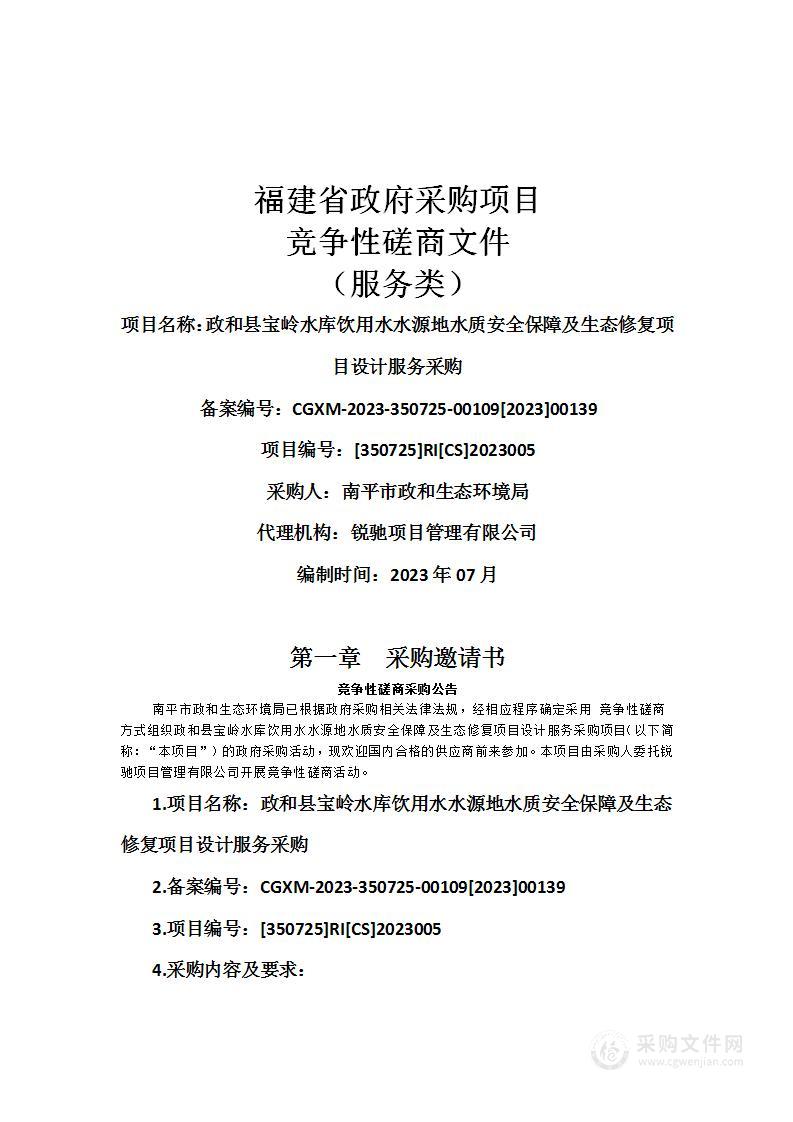 福建省政府采购项目
竞争性磋商文件
（服务类）

项目名称：政和县宝岭水库饮用水水源地水质安全保障及生态修复项目设计服务采购

备案编号：CGXM-2023-350725-00109[2023]00139

项目编号：[350725]RI[CS]2023005

采购人：南平市政和生态环境局

代理机构：锐驰项目管理有限公司

编制时间：2023 年 07 月

第一章　采购邀请书

竞争性磋商采购公告

南平市政和生态环境局已根据政府采购相关法律法规，经相应程序确定采用 竞争性磋商方式组织政和县宝岭水库饮用水水源地水质安全保障及生态修复项目设计服务采购项目（以下简称：“本项目”）的政府采购活动，现欢迎国内合格的供应商前来参加。本项目由采购人委托锐驰项目管理有限公司开展竞争性磋商活动。

1.项目名称：政和县宝岭水库饮用水水源地水质安全保障及生态修复项目设计服务采购

2.备案编号：CGXM-2023-350725-00109[2023]00139

3.项目编号：[350725]RI[CS]2023005

4.采购内容及要求：

采购文件网
www.cgwenjian.com